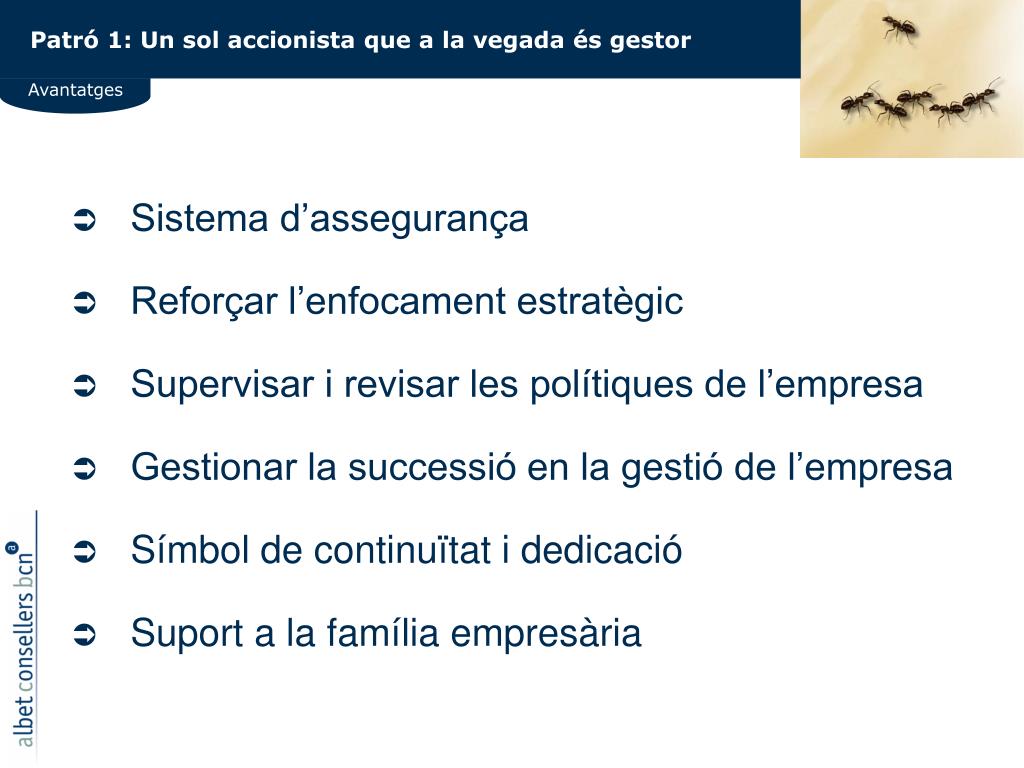 Patró 1: Un sol accionista que a la vegada és gestor

Avantatges

➲ Sistema d’assegurança

➲ Reforçar l’enfocament estratègic

➲ Supervisar i revisar les polítiques de l’empresa

➲ Gestionar la successió en la gestió de l’empresa

➲ Símbol de continuïtat i dedicació

➲ Suport a la família empresària

albet consellers bcn